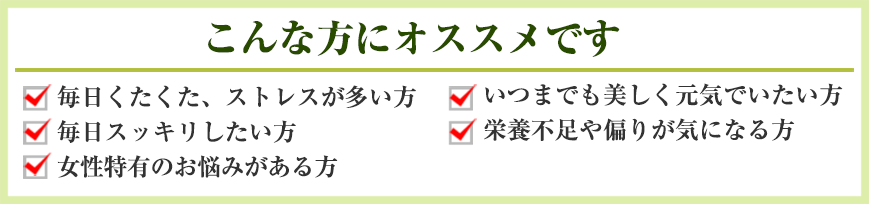 こんな方にオススメです

毎日くたくた、ストレスが多い方

毎日スッキリしたい方

女性特有のお悩みがある方

いつまでも美しく元気でいたい方

栄養不足や偏りが気になる方